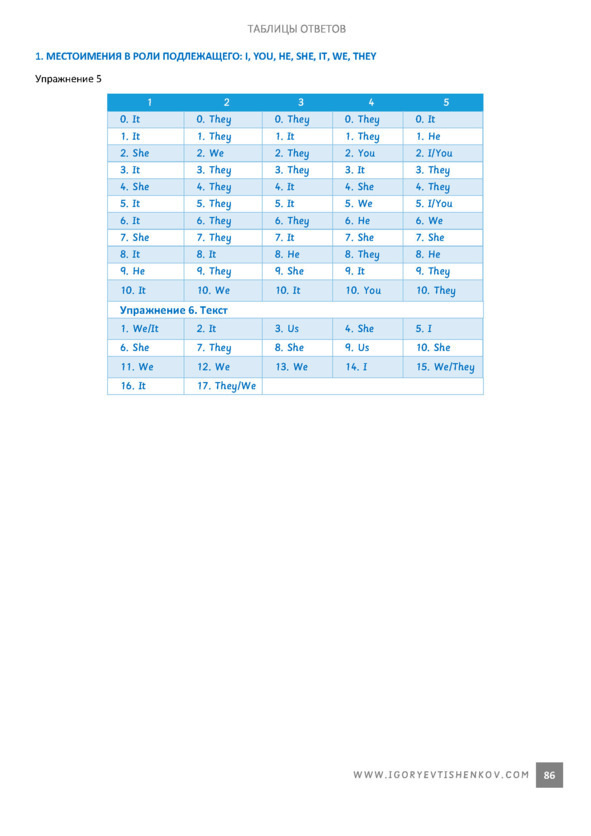 ТАБЛИЦЫ ОТВЕТОВ

1. МЕСТОИМЕНИЯ В РОЛИ ПОДЛЕЖАЩЕГО: I, YOU, HE, SHE, IT, WE, THEY

Упражнение 5

| 1 | 2 | 3 | 4 | 5 |
|---|---|---|---|---|
| 0. It | 0. They | 0. They | 0. They | 0. It |
| 1. It | 1. They | 1. It | 1. They | 1. He |
| 2. She | 2. We | 2. They | 2. You | 2. I/You |
| 3. It | 3. They | 3. They | 3. It | 3. They |
| 4. She | 4. They | 4. It | 4. She | 4. They |
| 5. It | 5. They | 5. It | 5. We | 5. I/You |
| 6. It | 6. They | 6. They | 6. He | 6. We |
| 7. She | 7. They | 7. It | 7. She | 7. She |
| 8. It | 8. It | 8. He | 8. They | 8. He |
| 9. He | 9. They | 9. She | 9. It | 9. They |
| 10. It | 10. We | 10. It | 10. You | 10. They |
| Упражнение 6. Текст | | | | |
| 1. We/It | 2. It | 3. Us | 4. She | 5. I |
| 6. She | 7. They | 8. She | 9. Us | 10. She |
| 11. We | 12. We | 13. We | 14. I | 15. We/They |
| 16. It | 17. They/We | | | |

WWW.IGORYEVTISHENKOV.COM 86